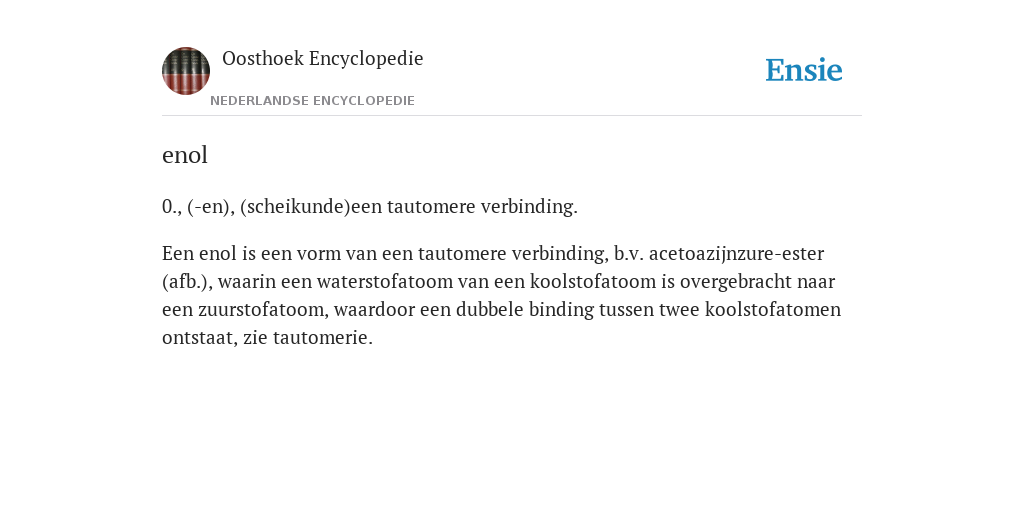 Oosthoek Encyclopedie

NEDERLANDSE ENCYCLOPEDIE

Ensie

enol

0., (-en), (scheikunde)een tautomere verbinding.

Een enol is een vorm van een tautomere verbinding, b.v. acetoazijnzure-ester (afb.), waarin een waterstofatoom van een koolstofatoom is overgebracht naar een zuurstofatoom, waardoor een dubbele binding tussen twee koolstofatomen ontstaat, zie tautomerie.